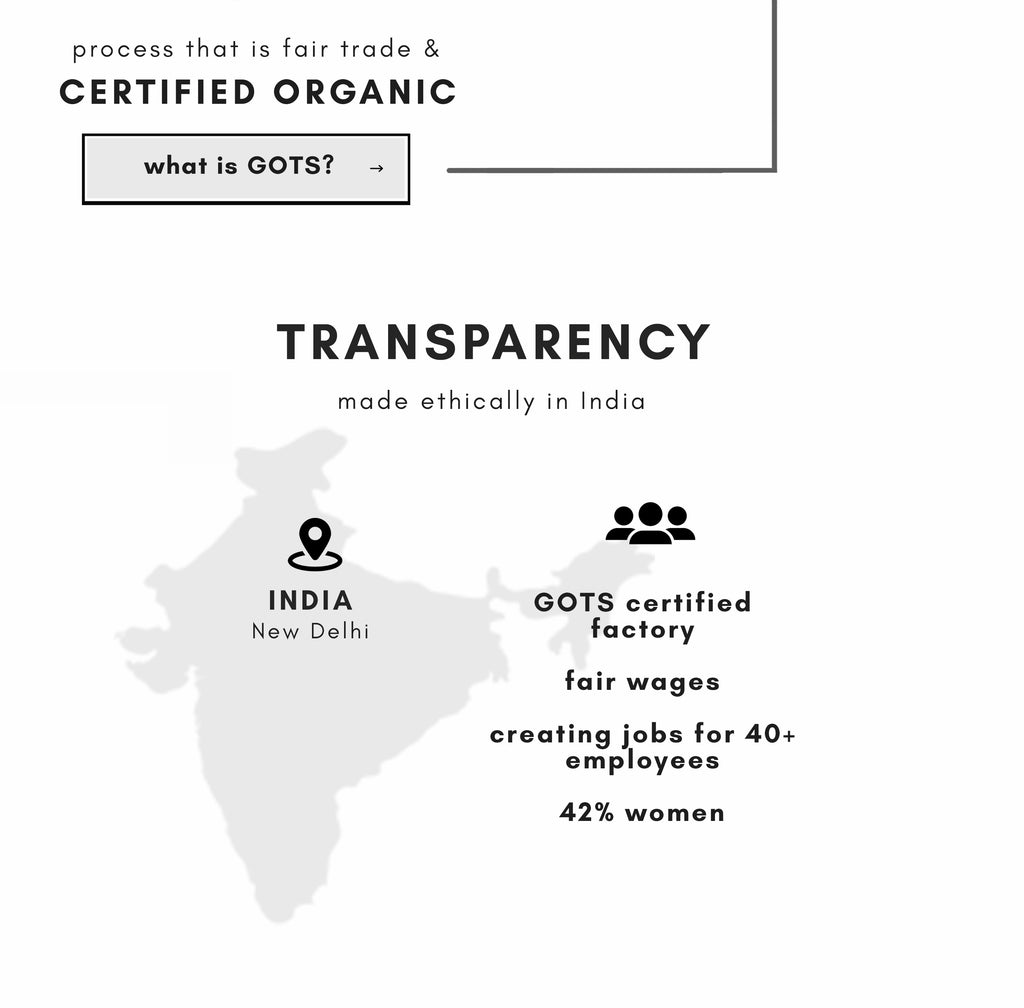 process that is fair trade &
CERTIFIED ORGANIC

what is GOTS? →

TRANSPARENCY

made ethically in India

INDIA
New Delhi

GOTS certified factory

fair wages

creating jobs for 40+ employees

42% women